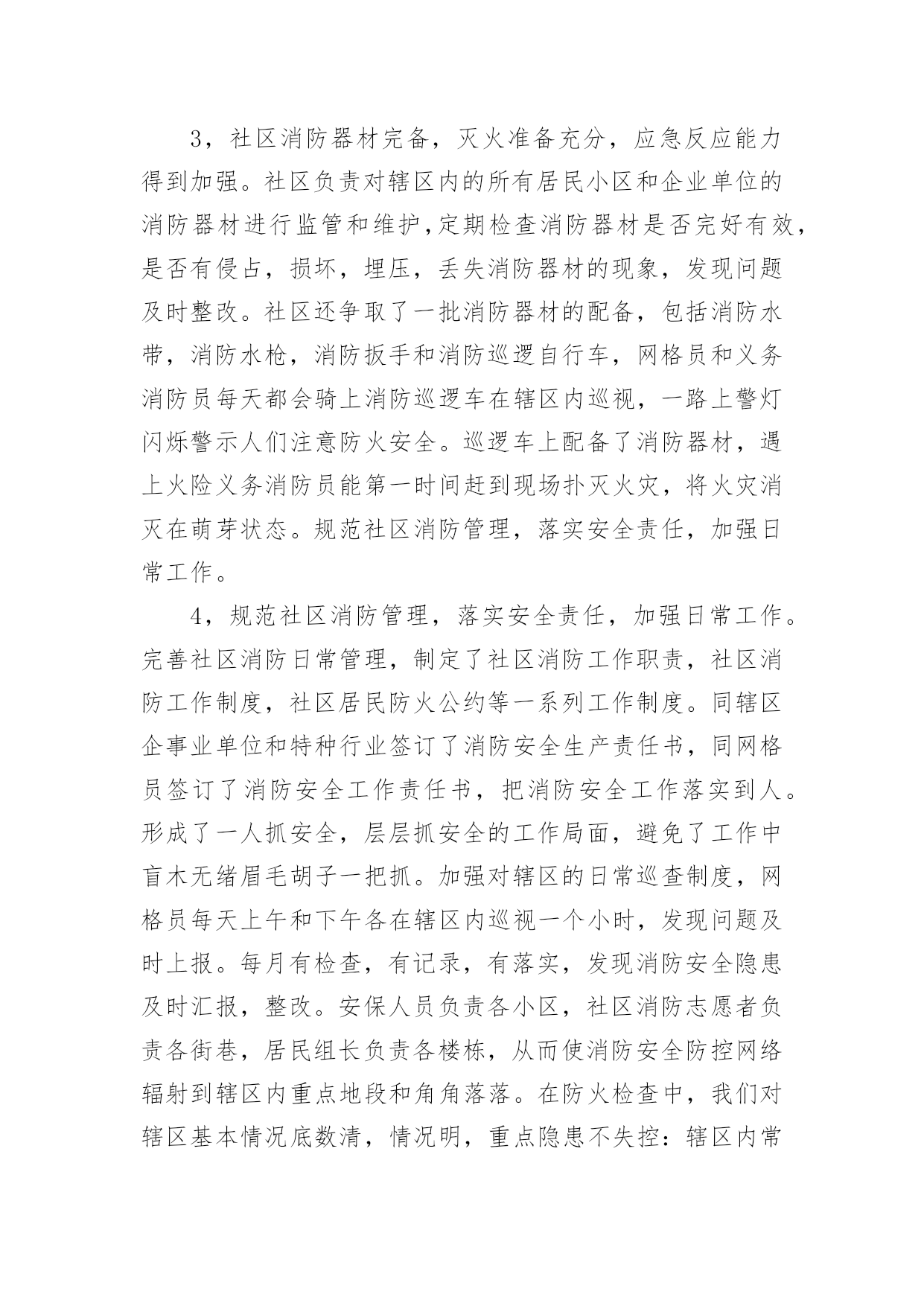 3，社区消防器材完备，灭火准备充分，应急反应能力得到加强。社区负责对辖区内的所有居民小区和企业单位的消防器材进行监管和维护,定期检查消防器材是否完好有效，是否有侵占，损坏，埋压，丢失消防器材的现象，发现问题及时整改。社区还争取了一批消防器材的配备，包括消防水带，消防水枪，消防扳手和消防巡逻自行车，网格员和义务消防员每天都会骑上消防巡逻车在辖区内巡视，一路上警灯闪烁警示人们注意防火安全。巡逻车上配备了消防器材，遇上火险义务消防员能第一时间赶到现场扑灭火灾，将火灾消灭在萌芽状态。规范社区消防管理，落实安全责任，加强日常工作。

4，规范社区消防管理，落实安全责任，加强日常工作。完善社区消防日常管理，制定了社区消防工作职责，社区消防工作制度，社区居民防火公约等一系列工作制度。同辖区企事业单位和特种行业签订了消防安全生产责任书，同网格员签订了消防安全工作责任书，把消防安全工作落实到人。形成了一人抓安全，层层抓安全的工作局面，避免了工作中盲木无绪眉毛胡子一把抓。加强对辖区的日常巡查制度，网格员每天上午和下午各在辖区内巡视一个小时，发现问题及时上报。每月有检查，有记录，有落实，发现消防安全隐患及时汇报，整改。安保人员负责各小区，社区消防志愿者负责各街巷，居民组长负责各楼栋，从而使消防安全防控网络辐射到辖区内重点地段和角角落落。在防火检查中，我们对辖区基本情况底数清，情况明，重点隐患不失控：辖区内常